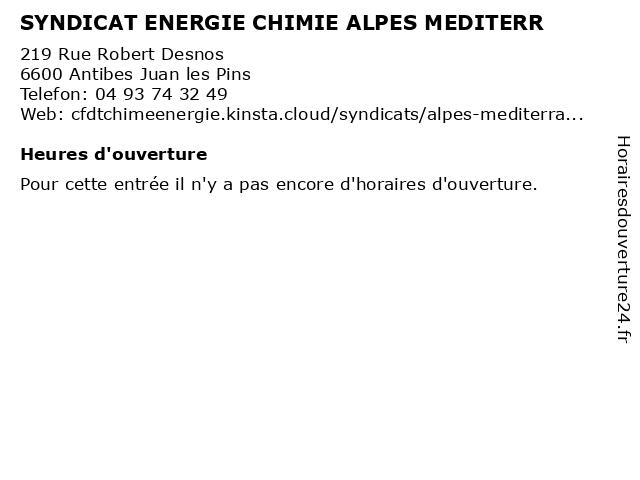 SYNDICAT ENERGIE CHIMIE ALPES MEDITERR

219 Rue Robert Desnos
6600 Antibes Juan les Pins
Telefon: 04 93 74 32 49
Web: cfdtchimeenergie.kinsta.cloud/syndicats/alpes-mediterra...

Heures d'ouverture

Pour cette entrée il n'y a pas encore d'horaires d'ouverture.

Horairesdouverture24.fr